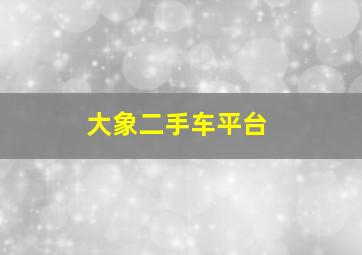 大象二手车平台